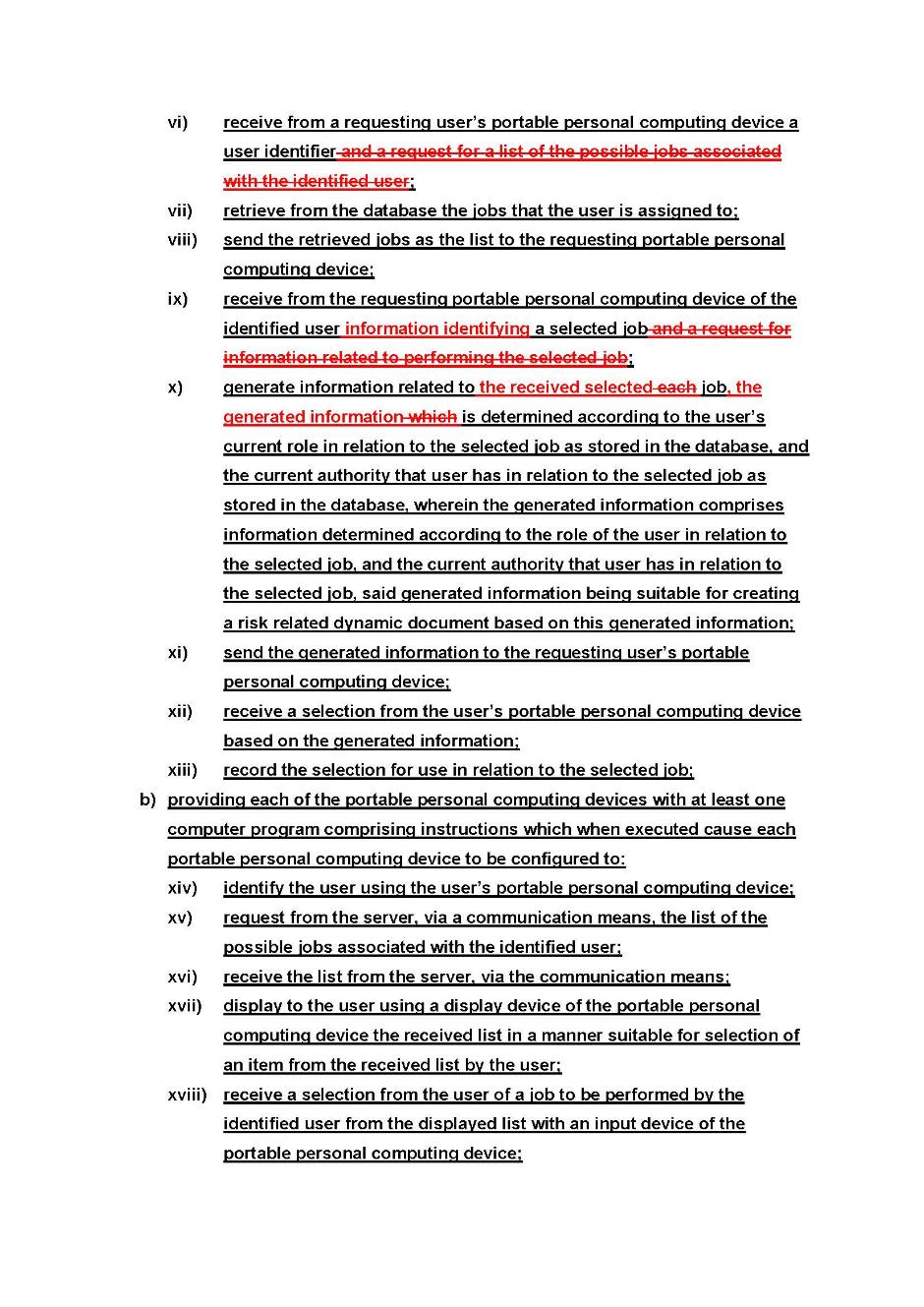 vi) receive from a requesting user's portable personal computing device a user identifier and a request for a list of the possible jobs associated with the identified user;

vii) retrieve from the database the jobs that the user is assigned to;

viii) send the retrieved jobs as the list to the requesting portable personal computing device;

ix) receive from the requesting portable personal computing device of the identified user information identifying a selected job and a request for information related to performing the selected job;

x) generate information related to the received selected each job, the generated information which is determined according to the user's current role in relation to the selected job as stored in the database, and the current authority that user has in relation to the selected job as stored in the database, wherein the generated information comprises information determined according to the role of the user in relation to the selected job, and the current authority that user has in relation to the selected job, said generated information being suitable for creating a risk related dynamic document based on this generated information;

xi) send the generated information to the requesting user's portable personal computing device;

xii) receive a selection from the user's portable personal computing device based on the generated information;

xiii) record the selection for use in relation to the selected job;

b) providing each of the portable personal computing devices with at least one computer program comprising instructions which when executed cause each portable personal computing device to be configured to:

xiv) identify the user using the user's portable personal computing device;

xv) request from the server, via a communication means, the list of the possible jobs associated with the identified user;

xvi) receive the list from the server, via the communication means;

xvii) display to the user using a display device of the portable personal computing device the received list in a manner suitable for selection of an item from the received list by the user;

xviii) receive a selection from the user of a job to be performed by the identified user from the displayed list with an input device of the portable personal computing device;